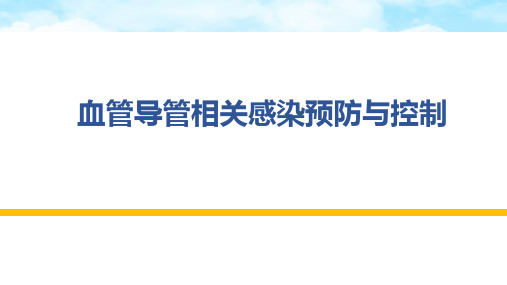 血管导管相关感染预防与控制